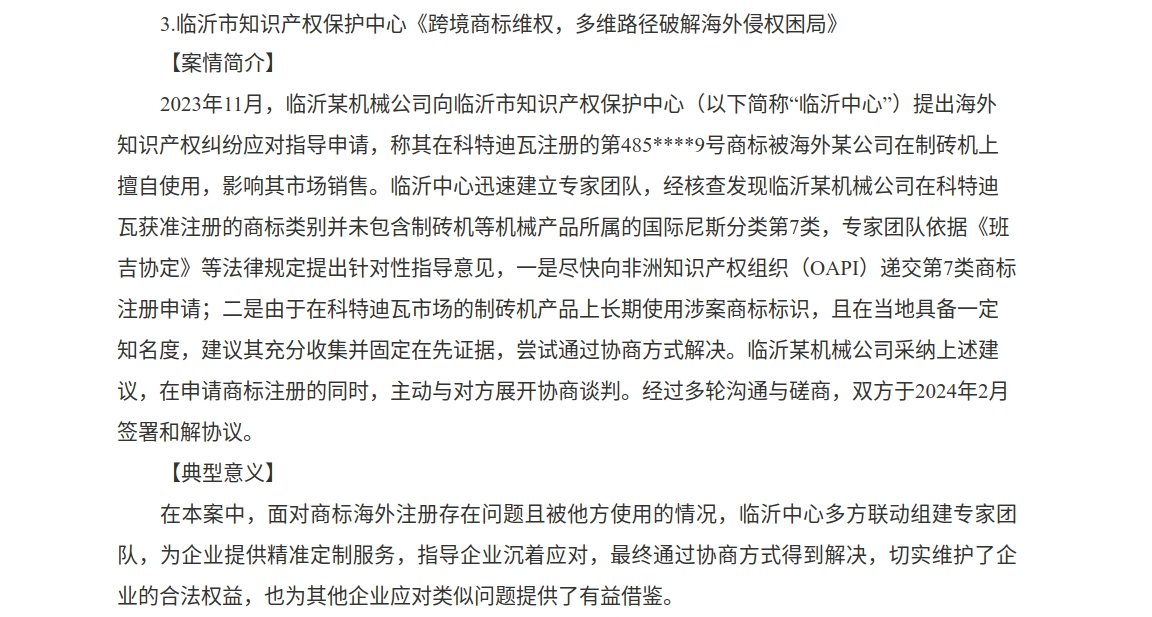 3.临沂市知识产权保护中心《跨境商标维权，多维路径破解海外侵权困局》

【案情简介】

2023年11月，临沂某机械公司向临沂市知识产权保护中心（以下简称“临沂中心”）提出海外知识产权纠纷应对指导申请，称其在科特迪瓦注册的第485****9号商标被海外某公司在制砖机上擅自使用，影响其市场销售。临沂中心迅速建立专家团队，经核查发现临沂某机械公司在科特迪瓦获准注册的商标类别并未包含制砖机等机械产品所属的国际尼斯分类第7类，专家团队依据《班吉协定》等法律规定提出针对性指导意见，一是尽快向非洲知识产权组织（OAPI）递交第7类商标注册申请；二是由于在科特迪瓦市场的制砖机产品上长期使用涉案商标标识，且在当地具备一定知名度，建议其充分收集并固定在先证据，尝试通过协商方式解决。临沂某机械公司采纳上述建议，在申请商标注册的同时，主动与对方展开协商谈判。经过多轮沟通与磋商，双方于2024年2月签署和解协议。

【典型意义】

在本案中，面对商标海外注册存在问题且被他方使用的情况，临沂中心多方联动组建专家团队，为企业提供精准定制服务，指导企业沉着应对，最终通过协商方式得到解决，切实维护了企业的合法权益，也为其他企业应对类似问题提供了有益借鉴。